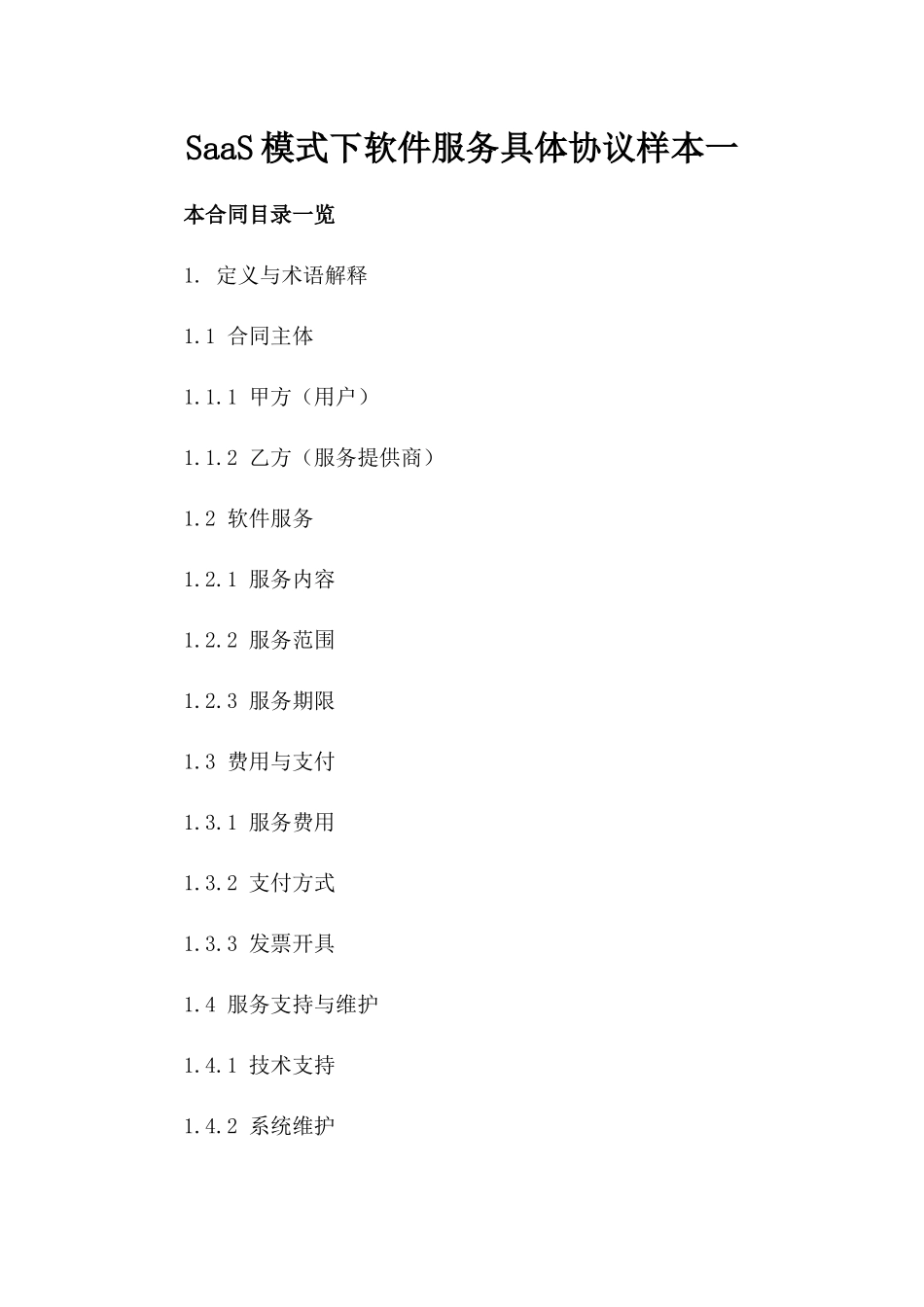 SaaS模式下软件服务具体协议样本一

本合同目录一览

1. 定义与术语解释

1.1 合同主体

1.1.1 甲方（用户）

1.1.2 乙方（服务提供商）

1.2 软件服务

1.2.1 服务内容

1.2.2 服务范围

1.2.3 服务期限

1.3 费用与支付

1.3.1 服务费用

1.3.2 支付方式

1.3.3 发票开具

1.4 服务支持与维护

1.4.1 技术支持

1.4.2 系统维护